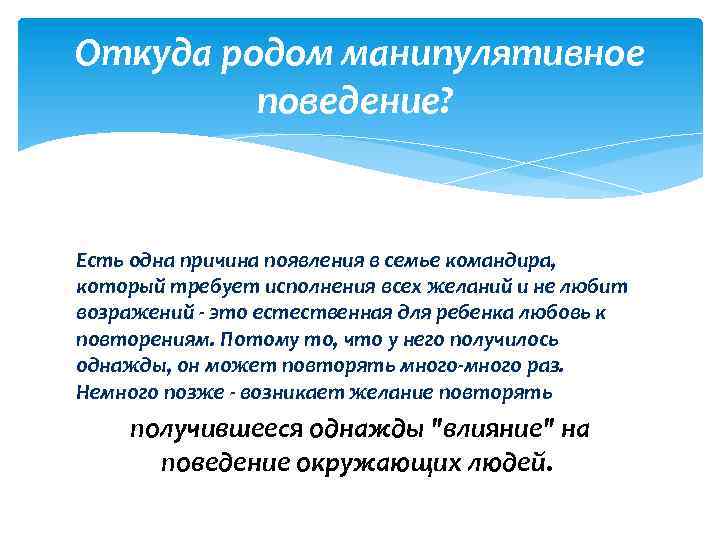 Откуда родом манипулятивное поведение?

Есть одна причина появления в семье командира, который требует исполнения всех желаний и не любит возражений - это естественная для ребенка любовь к повторениям. Потому то, что у него получилось однажды, он может повторять много-много раз. Немного позже - возникает желание повторять

получившееся однажды "влияние" на поведение окружающих людей.